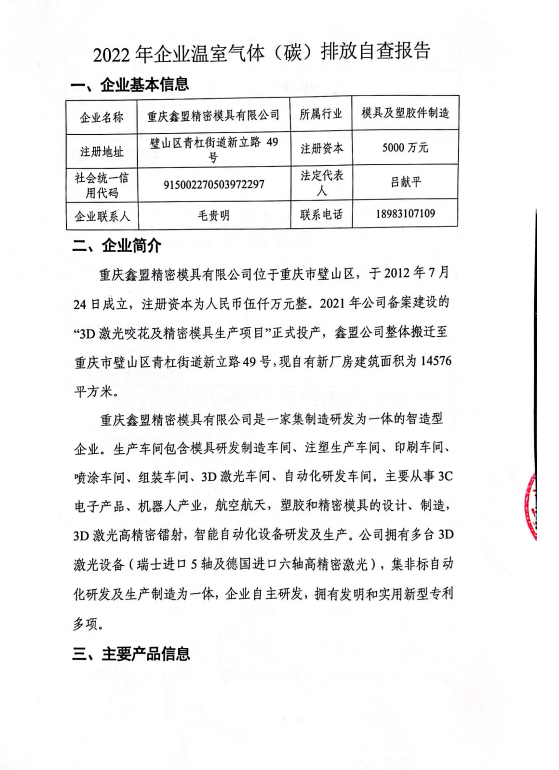 2022 年企业温室气体（碳）排放自查报告

一、企业基本信息

| 企业名称 | 重庆鑫盟精密模具有限公司 | 所属行业 | 模具及塑胶件制造 |
|---|---|---|---|
| 注册地址 | 璧山区青杠街道新立路 49 号 | 注册资本 | 5000 万元 |
| 社会统一信用代码 | 915002270503972297 | 法定代表人 | 吕献平 |
| 企业联系人 | 毛贵明 | 联系电话 | 18983107109 |

二、企业简介

重庆鑫盟精密模具有限公司位于重庆市璧山区，于 2012 年 7 月 24 日成立，注册资本为人民币伍仟万元整。2021 年公司备案建设的“3D 激光咬花及精密模具生产项目”正式投产，鑫盟公司整体搬迁至重庆市璧山区青杠街道新立路 49 号，现自有新厂房建筑面积为 14576 平方米。

重庆鑫盟精密模具有限公司是一家集制造研发为一体的智造型企业。生产车间包含模具研发制造车间、注塑生产车间、印刷车间、喷涂车间、组装车间、3D 激光车间、自动化研发车间。主要从事 3C 电子产品、机器人产业，航空航天，塑胶和精密模具的设计、制造，3D 激光高精密镭射，智能自动化设备研发及生产。公司拥有多台 3D 激光设备（瑞士进口 5 轴及德国进口六轴高精密激光），集非标自动化研发及生产制造为一体，企业自主研发，拥有发明和实用新型专利多项。

三、主要产品信息